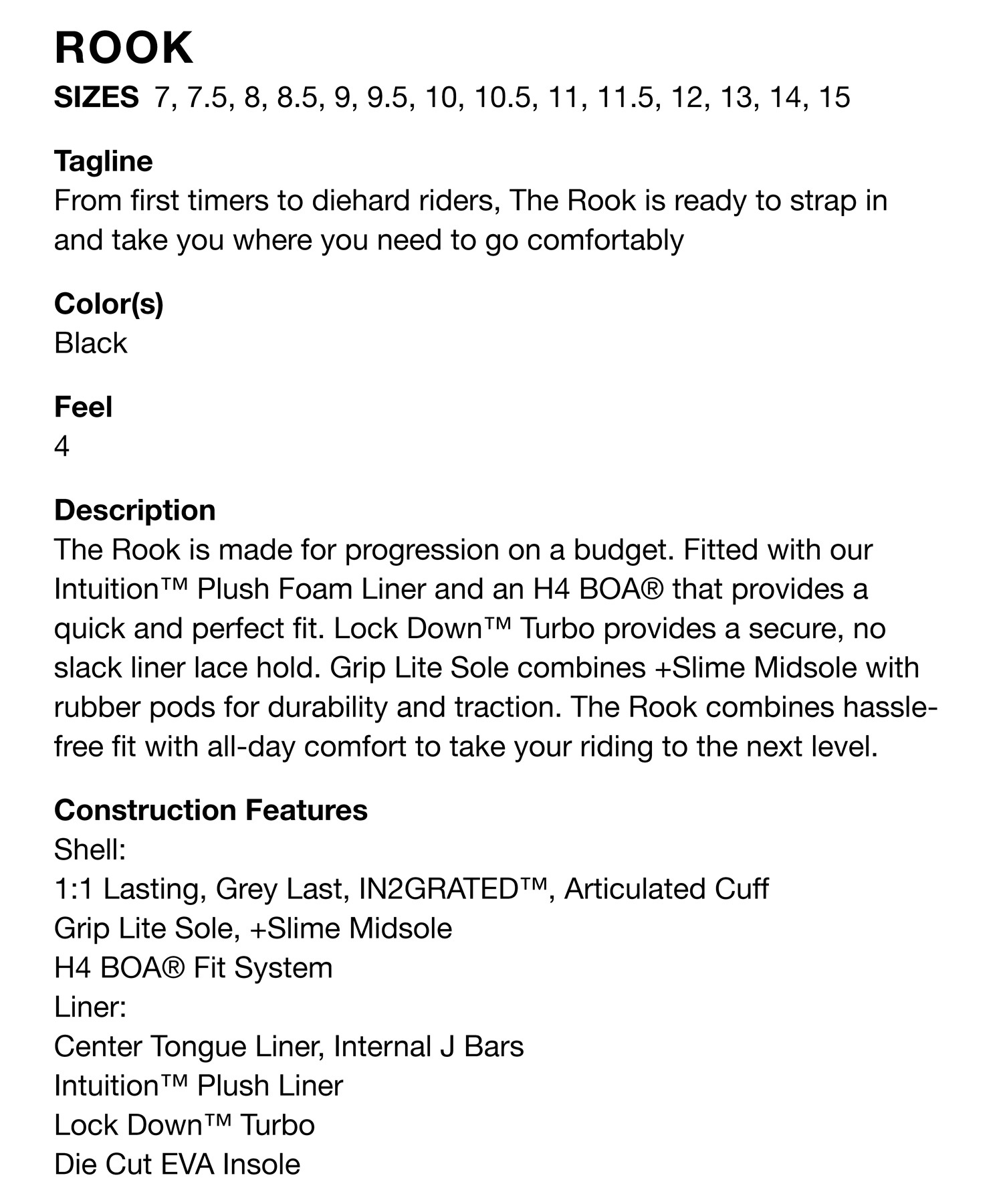 ROOK
SIZES 7, 7.5, 8, 8.5, 9, 9.5, 10, 10.5, 11, 11.5, 12, 13, 14, 15

Tagline
From first timers to diehard riders, The Rook is ready to strap in and take you where you need to go comfortably

Color(s)
Black

Feel
4

Description
The Rook is made for progression on a budget. Fitted with our Intuition™ Plush Foam Liner and an H4 BOA® that provides a quick and perfect fit. Lock Down™ Turbo provides a secure, no slack liner lace hold. Grip Lite Sole combines +Slime Midsole with rubber pods for durability and traction. The Rook combines hassle-free fit with all-day comfort to take your riding to the next level.

Construction Features
Shell:
1:1 Lasting, Grey Last, IN2GRATED™, Articulated Cuff
Grip Lite Sole, +Slime Midsole
H4 BOA® Fit System
Liner:
Center Tongue Liner, Internal J Bars
Intuition™ Plush Liner
Lock Down™ Turbo
Die Cut EVA Insole